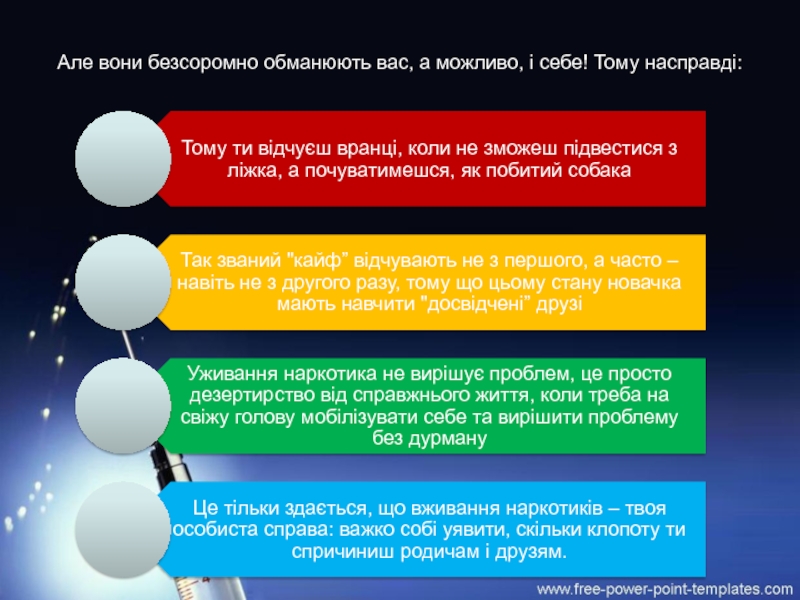 Але вони безсоромно обманюють вас, а можливо, і себе! Тому насправді:

Тому ти відчуєш вранці, коли не зможеш підвестися з ліжка, а почуватимешся, як побитий собака

Так званий "кайф" відчувають не з першого, а часто – навіть не з другого разу, тому що цьому стану новачка мають навчити "досвідчені" друзі

Уживання наркотика не вирішує проблем, це просто дезертирство від справжнього життя, коли треба на свіжу голову мобілізувати себе та вирішити проблему без дурману

Це тільки здається, що вживання наркотиків – твоя особиста справа: важко собі уявити, скільки клопоту ти спричиниш родичам і друзям.

www.free-power-point-templates.com